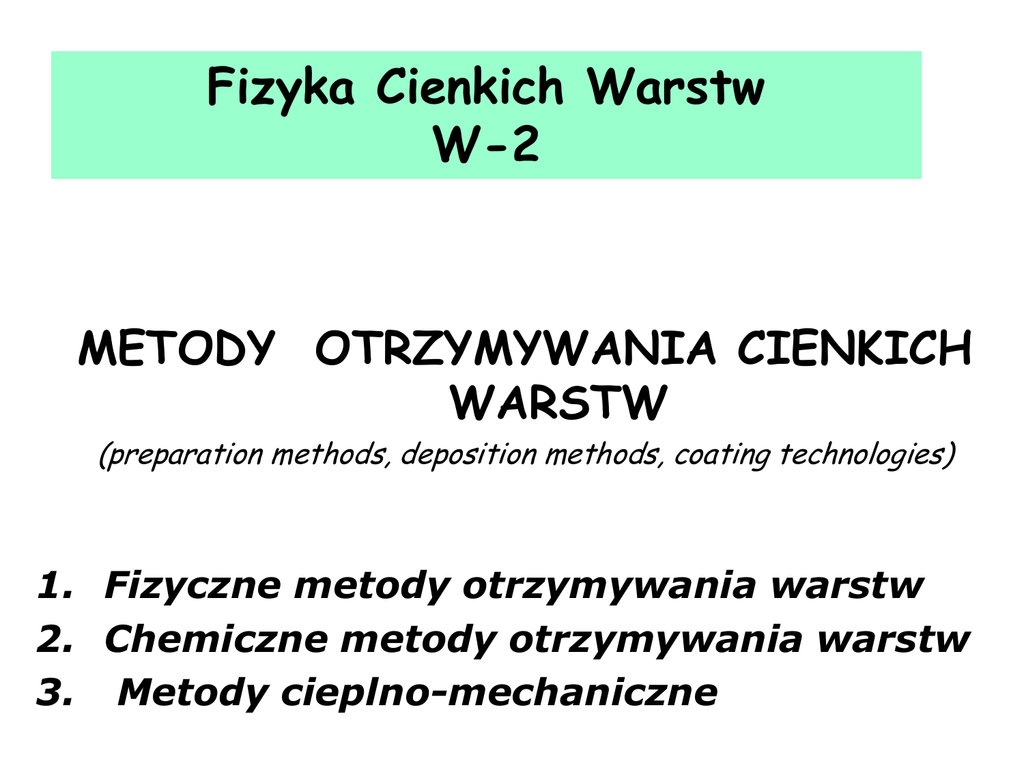 Fizyka Cienkich Warstw
W-2

METODY OTRZYMYWANIA CIENKICH WARSTW

(preparation methods, deposition methods, coating technologies)

1. Fizyczne metody otrzymywania warstw
2. Chemiczne metody otrzymywania warstw
3. Metody cieplno-mechaniczne